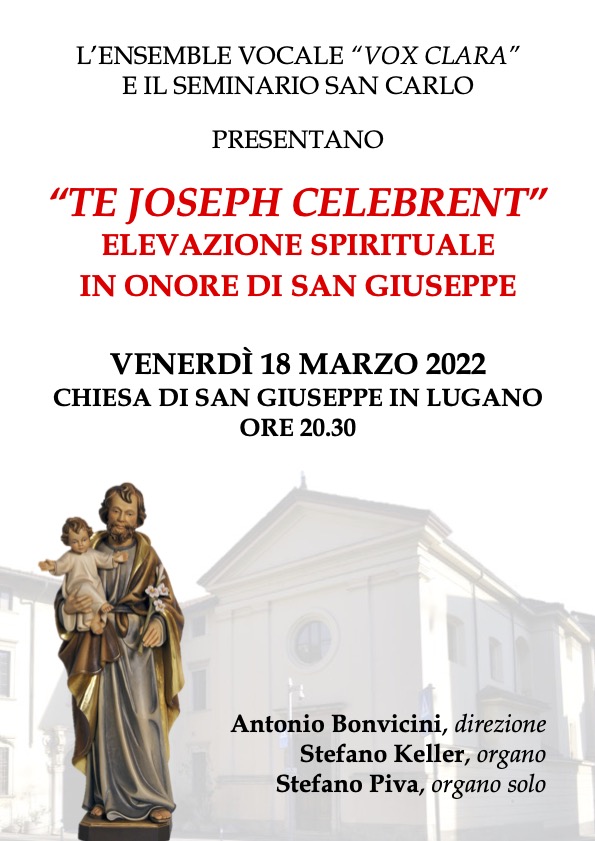 L'ENSEMBLE VOCALE "VOX CLARA"
E IL SEMINARIO SAN CARLO

PRESENTANO

"TE JOSEPH CELEBRENT"
ELEVAZIONE SPIRITUALE
IN ONORE DI SAN GIUSEPPE

VENERDÌ 18 MARZO 2022
CHIESA DI SAN GIUSEPPE IN LUGANO
ORE 20.30

Antonio Bonvicini, direzione
Stefano Keller, organo
Stefano Piva, organo solo